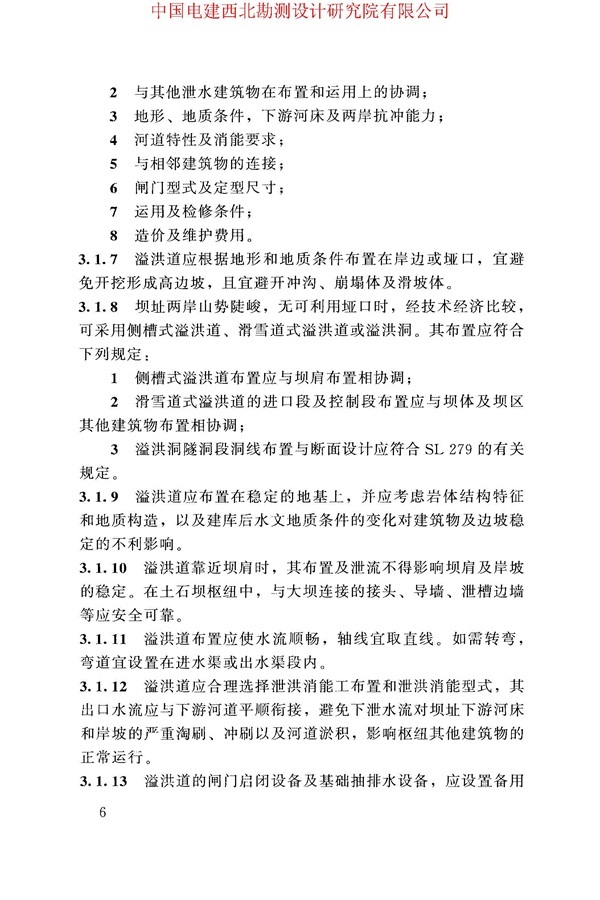 中国电建西北勘测设计研究院有限公司

2 与其他泄水建筑物在布置和运用上的协调；
3 地形、地质条件，下游河床及两岸抗冲能力；
4 河道特性及消能要求；
5 与相邻建筑物的连接；
6 闸门型式及定型尺寸；
7 运用及检修条件；
8 造价及维护费用。

3.1.7 溢洪道应根据地形和地质条件布置在岸边或垭口，宜避免开挖形成高边坡，且宜避开冲沟、崩塌体及滑坡体。

3.1.8 坝址两岸山势陡峻，无可利用垭口时，经技术经济比较，可采用侧槽式溢洪道、滑雪道式溢洪道或溢洪洞。其布置应符合下列规定：
1 侧槽式溢洪道布置应与坝肩布置相协调；
2 滑雪道式溢洪道的进口段及控制段布置应与坝体及坝区其他建筑物布置相协调；
3 溢洪洞隧洞段洞线布置与断面设计应符合 SL 279 的有关规定。

3.1.9 溢洪道应布置在稳定的地基上，并应考虑岩体结构特征和地质构造，以及建库后水文地质条件的变化对建筑物及边坡稳定的不利影响。

3.1.10 溢洪道靠近坝肩时，其布置及泄流不得影响坝肩及岸坡的稳定。在土石坝枢纽中，与大坝连接的接头、导墙、泄槽边墙等应安全可靠。

3.1.11 溢洪道布置应使水流顺畅，轴线宜取直线。如需转弯，弯道宜设置在进水渠或出水渠段内。

3.1.12 溢洪道应合理选择泄洪消能工布置和泄洪消能型式，其出口水流应与下游河道平顺衔接，避免下泄水流对坝址下游河床和岸坡的严重淘刷、冲刷以及河道淤积，影响枢纽其他建筑物的正常运行。

3.1.13 溢洪道的闸门启闭设备及基础抽排水设备，应设置备用

6